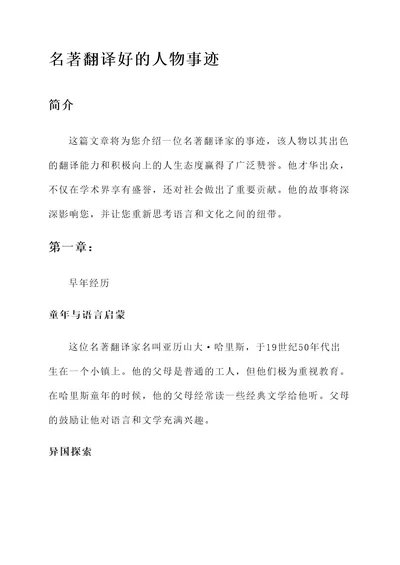 名著翻译好的人物事迹

简介

这篇文章将为您介绍一位名著翻译家的事迹，该人物以其出色的翻译能力和积极向上的人生态度赢得了广泛赞誉。他才华出众，不仅在学术界享有盛誉，还对社会做出了重要贡献。他的故事将深深影响您，并让您重新思考语言和文化之间的纽带。

第一章：

早年经历

童年与语言启蒙

这位名著翻译家名叫亚历山大·哈里斯，于19世纪50年代出生在一个小镇上。他的父母是普通的工人，但他们极为重视教育。在哈里斯童年的时候，他的父母经常读一些经典文学给他听。父母的鼓励让他对语言和文学充满兴趣。

异国探索